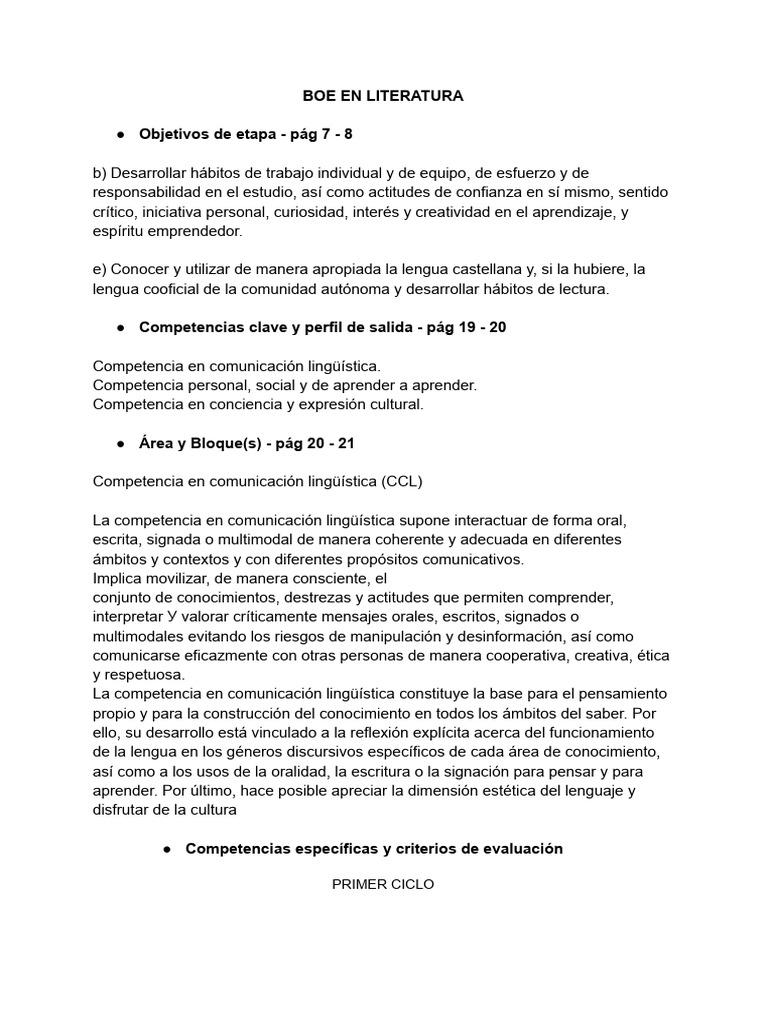 BOE EN LITERATURA

● Objetivos de etapa - pág 7 - 8

b) Desarrollar hábitos de trabajo individual y de equipo, de esfuerzo y de responsabilidad en el estudio, así como actitudes de confianza en sí mismo, sentido crítico, iniciativa personal, curiosidad, interés y creatividad en el aprendizaje, y espíritu emprendedor.

e) Conocer y utilizar de manera apropiada la lengua castellana y, si la hubiere, la lengua cooficial de la comunidad autónoma y desarrollar hábitos de lectura.

● Competencias clave y perfil de salida - pág 19 - 20

Competencia en comunicación lingüística.
Competencia personal, social y de aprender a aprender.
Competencia en conciencia y expresión cultural.

● Área y Bloque(s) - pág 20 - 21

Competencia en comunicación lingüística (CCL)

La competencia en comunicación lingüística supone interactuar de forma oral, escrita, signada o multimodal de manera coherente y adecuada en diferentes ámbitos y contextos y con diferentes propósitos comunicativos.
Implica movilizar, de manera consciente, el
conjunto de conocimientos, destrezas y actitudes que permiten comprender, interpretar У valorar críticamente mensajes orales, escritos, signados o multimodales evitando los riesgos de manipulación y desinformación, así como comunicarse eficazmente con otras personas de manera cooperativa, creativa, ética y respetuosa.
La competencia en comunicación lingüística constituye la base para el pensamiento propio y para la construcción del conocimiento en todos los ámbitos del saber. Por ello, su desarrollo está vinculado a la reflexión explícita acerca del funcionamiento de la lengua en los géneros discursivos específicos de cada área de conocimiento, así como a los usos de la oralidad, la escritura o la signación para pensar y para aprender. Por último, hace posible apreciar la dimensión estética del lenguaje y disfrutar de la cultura

● Competencias específicas y criterios de evaluación

PRIMER CICLO